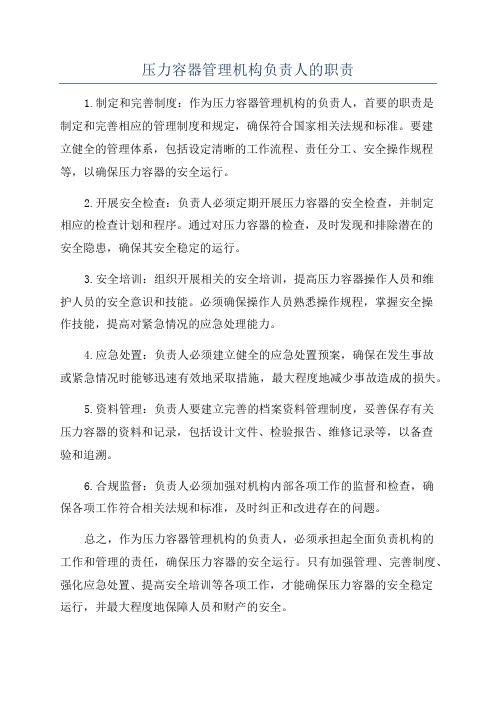 压力容器管理机构负责人的职责

1.制定和完善制度：作为压力容器管理机构的负责人，首要的职责是制定和完善相应的管理制度和规定，确保符合国家相关法规和标准。要建立健全的管理体系，包括设定清晰的工作流程、责任分工、安全操作规程等，以确保压力容器的安全运行。

2.开展安全检查：负责人必须定期开展压力容器的安全检查，并制定相应的检查计划和程序。通过对压力容器的检查，及时发现和排除潜在的安全隐患，确保其安全稳定的运行。

3.安全培训：组织开展相关的安全培训，提高压力容器操作人员和维护人员的安全意识和技能。必须确保操作人员熟悉操作规程，掌握安全操作技能，提高对紧急情况的应急处理能力。

4.应急处置：负责人必须建立健全的应急处置预案，确保在发生事故或紧急情况时能够迅速有效地采取措施，最大程度地减少事故造成的损失。

5.资料管理：负责人要建立完善的档案资料管理制度，妥善保存有关压力容器的资料和记录，包括设计文件、检验报告、维修记录等，以备查验和追溯。

6.合规监督：负责人必须加强对机构内部各项工作的监督和检查，确保各项工作符合相关法规和标准，及时纠正和改进存在的问题。

总之，作为压力容器管理机构的负责人，必须承担起全面负责机构的工作和管理的责任，确保压力容器的安全运行。只有加强管理、完善制度、强化应急处置、提高安全培训等各项工作，才能确保压力容器的安全稳定运行，并最大程度地保障人员和财产的安全。